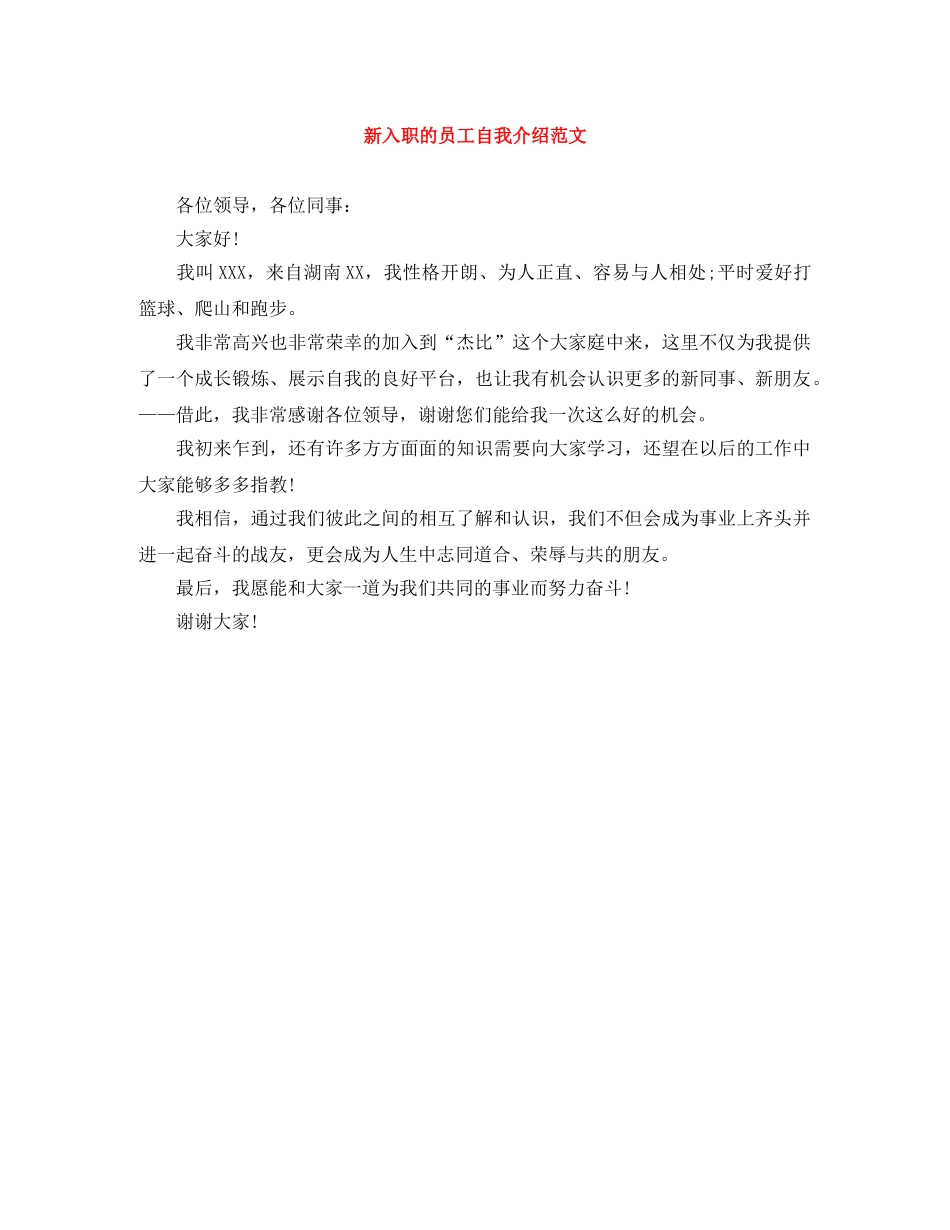 新入职的员工自我介绍范文

各位领导，各位同事：

大家好!

我叫XXX，来自湖南XX，我性格开朗、为人正直、容易与人相处;平时爱好打篮球、爬山和跑步。

我非常高兴也非常荣幸的加入到“杰比”这个大家庭中来，这里不仅为我提供了一个成长锻炼、展示自我的良好平台，也让我有机会认识更多的新同事、新朋友。——借此，我非常感谢各位领导，谢谢您们能给我一次这么好的机会。

我初来乍到，还有许多方方面面的知识需要向大家学习，还望在以后的工作中大家能够多多指教!

我相信，通过我们彼此之间的相互了解和认识，我们不但会成为事业上齐头并进一起奋斗的战友，更会成为人生中志同道合、荣辱与共的朋友。

最后，我愿能和大家一道为我们共同的事业而努力奋斗!

谢谢大家!